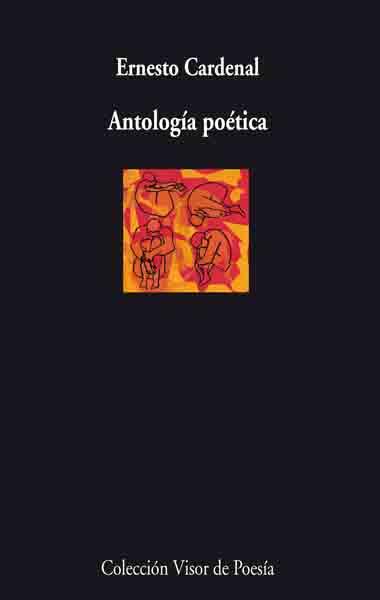 Ernesto Cardenal

Antología poética

Colección Visor de Poesía